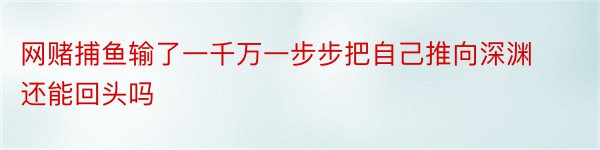 网赌捕鱼输了一千万一步步把自己推向深渊还能回头吗